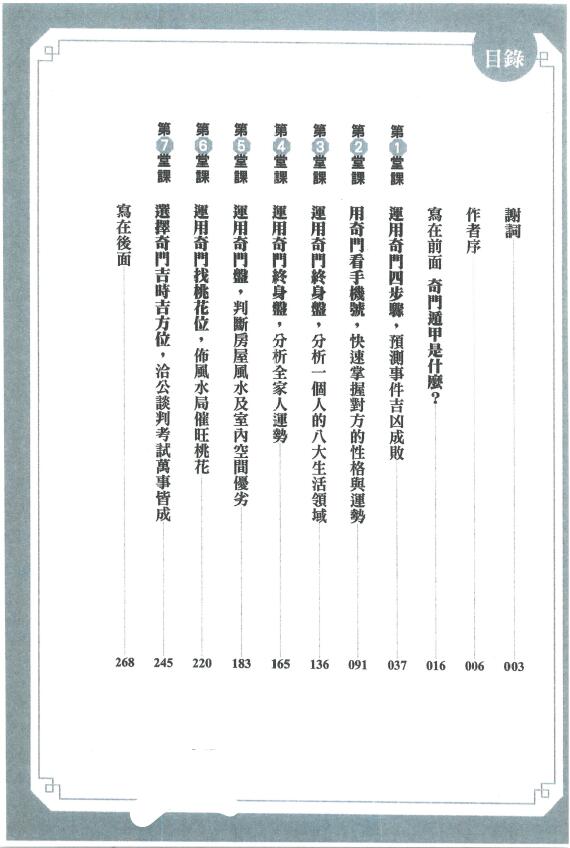 目錄

謝詞 003

作者序 006

寫在前面 奇門遁甲是什麼？ 016

第1堂課 運用奇門四步驟，預測事件吉凶成敗 037

第2堂課 用奇門看手機號，快速掌握對方的性格與運勢 091

第3堂課 運用奇門終身盤，分析一個人的八大生活領域 136

第4堂課 運用奇門終身盤，分析全家人運勢 165

第5堂課 運用奇門盤，判斷房屋風水及室內空間優劣 183

第6堂課 運用奇門找桃花位，佈風水局催旺桃花 220

第7堂課 選擇奇門吉時吉方位，洽公談判考試萬事皆成 245

寫在後面 268